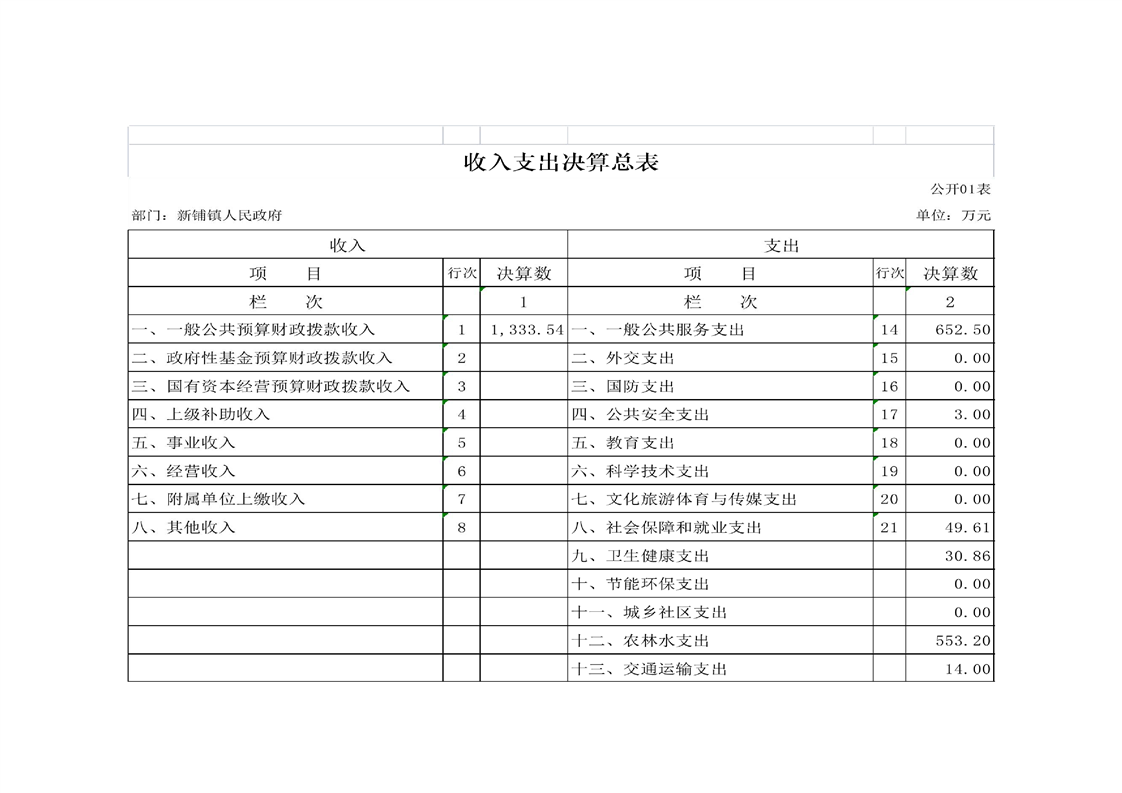 收入支出决算总表

公开01表

部门：新铺镇人民政府

单位：万元

| 收入 | | | 支出 | | |
|---|---|---|---|---|---|
| 项　　目 | 行次 | 决算数 | 项　　目 | 行次 | 决算数 |
| 栏　　次 | | 1 | 栏　　次 | | 2 |
| 一、一般公共预算财政拨款收入 | 1 | 1,333.54 | 一、一般公共服务支出 | 14 | 652.50 |
| 二、政府性基金预算财政拨款收入 | 2 | | 二、外交支出 | 15 | 0.00 |
| 三、国有资本经营预算财政拨款收入 | 3 | | 三、国防支出 | 16 | 0.00 |
| 四、上级补助收入 | 4 | | 四、公共安全支出 | 17 | 3.00 |
| 五、事业收入 | 5 | | 五、教育支出 | 18 | 0.00 |
| 六、经营收入 | 6 | | 六、科学技术支出 | 19 | 0.00 |
| 七、附属单位上缴收入 | 7 | | 七、文化旅游体育与传媒支出 | 20 | 0.00 |
| 八、其他收入 | 8 | | 八、社会保障和就业支出 | 21 | 49.61 |
| | | | 九、卫生健康支出 | | 30.86 |
| | | | 十、节能环保支出 | | 0.00 |
| | | | 十一、城乡社区支出 | | 0.00 |
| | | | 十二、农林水支出 | | 553.20 |
| | | | 十三、交通运输支出 | | 14.00 |